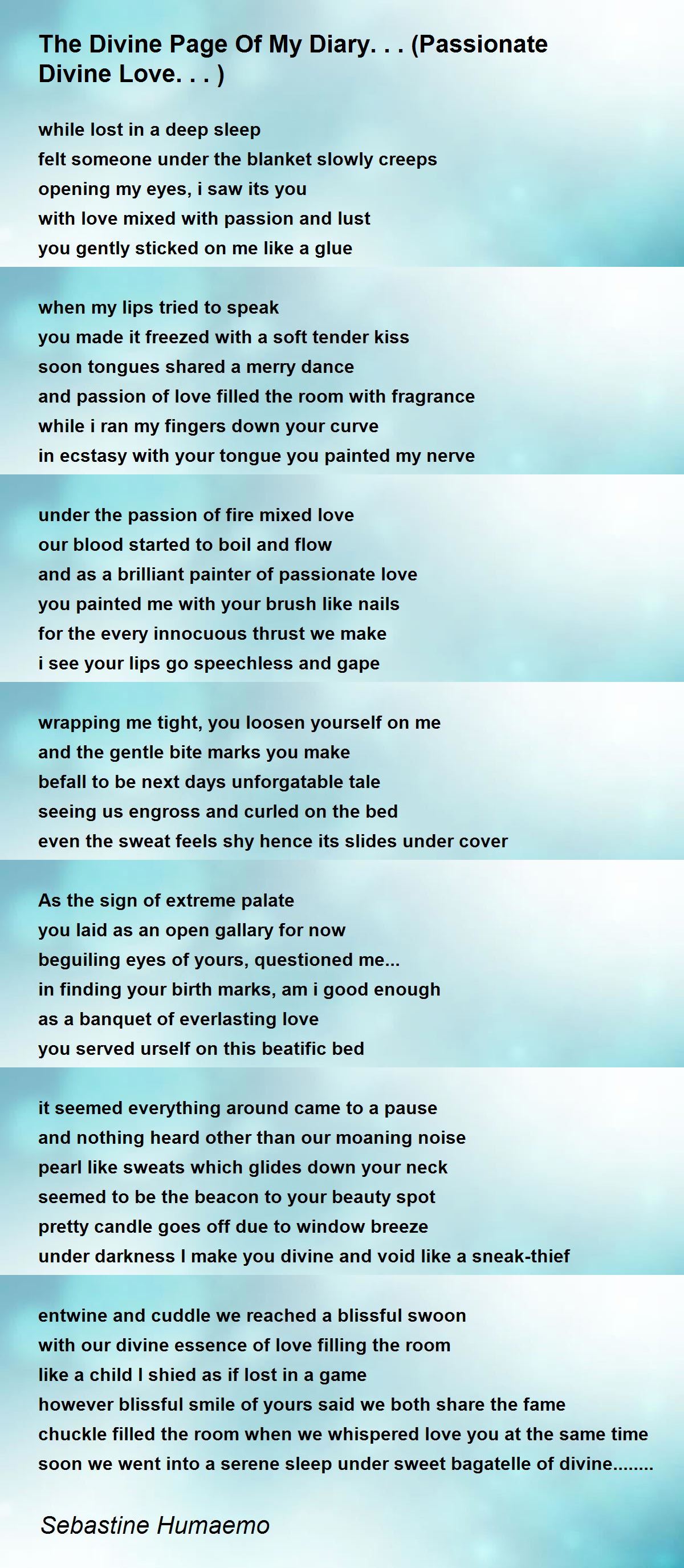 The Divine Page Of My Diary. . . (Passionate Divine Love. . . )

while lost in a deep sleep
felt someone under the blanket slowly creeps
opening my eyes, i saw its you
with love mixed with passion and lust
you gently sticked on me like a glue

when my lips tried to speak
you made it freezed with a soft tender kiss
soon tongues shared a merry dance
and passion of love filled the room with fragrance
while i ran my fingers down your curve
in ecstasy with your tongue you painted my nerve

under the passion of fire mixed love
our blood started to boil and flow
and as a brilliant painter of passionate love
you painted me with your brush like nails
for the every innocuous thrust we make
i see your lips go speechless and gape

wrapping me tight, you loosen yourself on me
and the gentle bite marks you make
befall to be next days unforgatable tale
seeing us engross and curled on the bed
even the sweat feels shy hence its slides under cover

As the sign of extreme palate
you laid as an open gallary for now
beguiling eyes of yours, questioned me...
in finding your birth marks, am i good enough
as a banquet of everlasting love
you served urself on this beatific bed

it seemed everything around came to a pause
and nothing heard other than our moaning noise
pearl like sweats which glides down your neck
seemed to be the beacon to your beauty spot
pretty candle goes off due to window breeze
under darkness I make you divine and void like a sneak-thief

entwine and cuddle we reached a blissful swoon
with our divine essence of love filling the room
like a child I shied as if lost in a game
however blissful smile of yours said we both share the fame
chuckle filled the room when we whispered love you at the same time
soon we went into a serene sleep under sweet bagatelle of divine........

Sebastine Humaemo